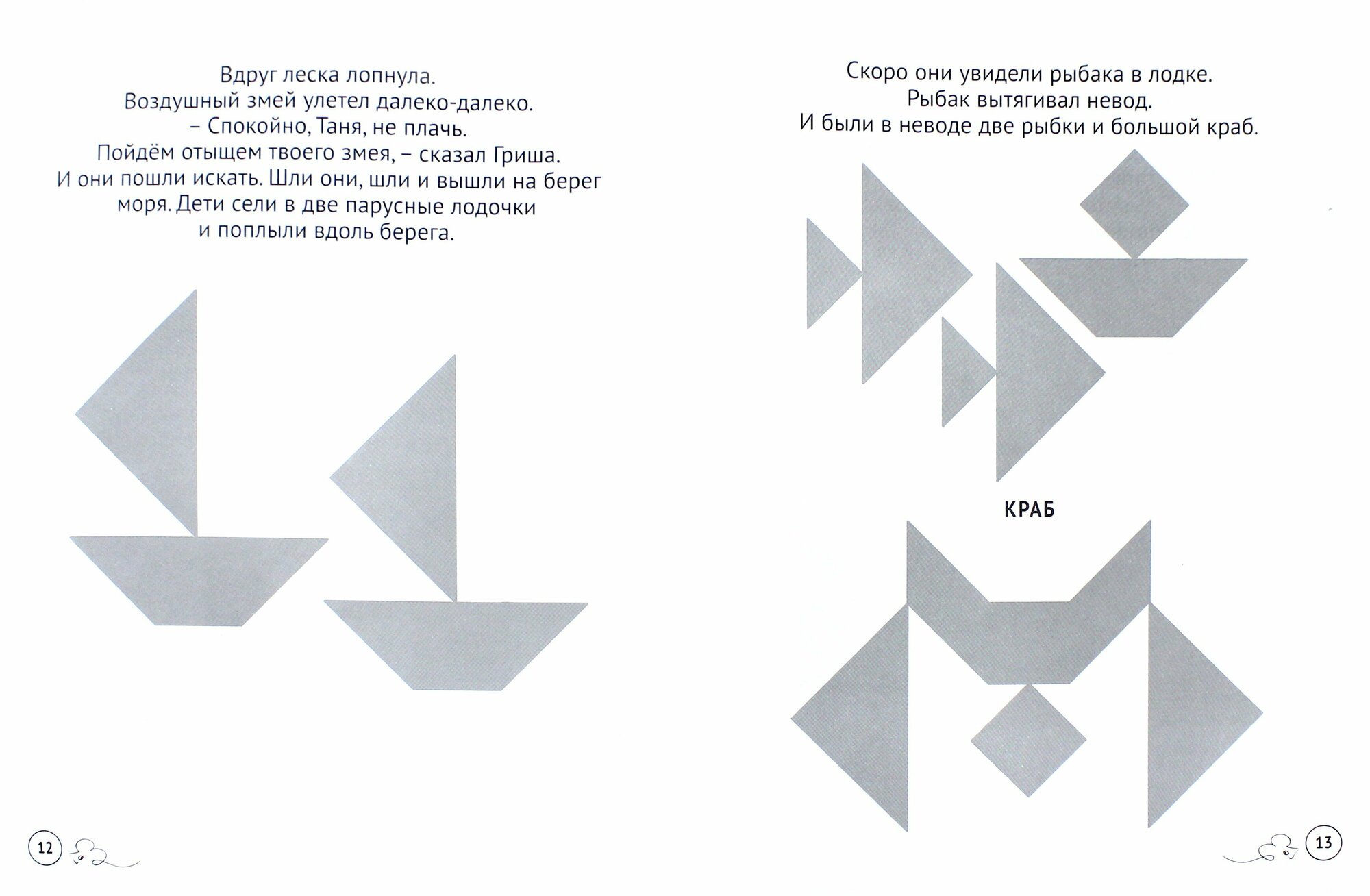 Вдруг леска лопнула. Воздушный змей улетел далеко-далеко. – Спокойно, Таня, не плачь. Пойдём отыщем твоего змея, – сказал Гриша. И они пошли искать. Шли они, шли и вышли на берег моря. Дети сели в две парусные лодочки и поплыли вдоль берега.

12

Скоро они увидели рыбака в лодке. Рыбак вытягивал невод. И были в неводе две рыбки и большой краб.

КРАБ

13